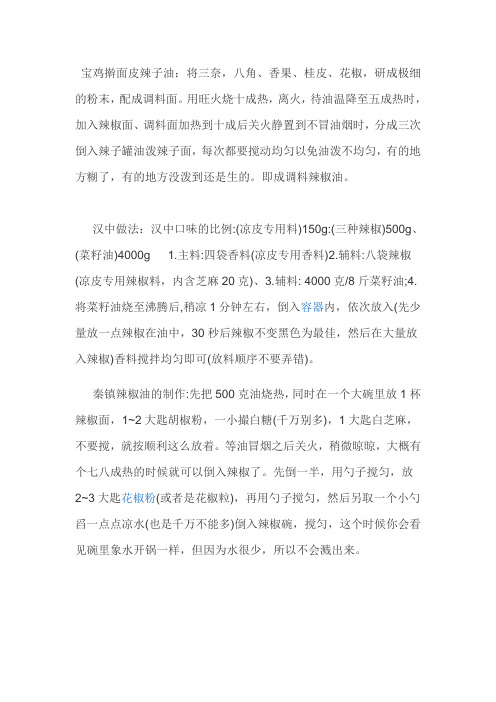 宝鸡擀面皮辣子油：将三奈，八角、香果、桂皮、花椒，研成极细的粉末，配成调料面。用旺火烧十成热，离火，待油温降至五成热时，加入辣椒面、调料面加热到十成后关火静置到不冒油烟时，分成三次倒入辣子罐油泼辣子面，每次都要搅动均匀以免油泼不均匀，有的地方糊了，有的地方没泼到还是生的。即成调料辣椒油。

汉中做法：汉中口味的比例:(凉皮专用料)150g:(三种辣椒)500g、(菜籽油)4000g　1.主料:四袋香料(凉皮专用香料)2.辅料:八袋辣椒(凉皮专用辣椒料，内含芝麻 20 克)、3.辅料: 4000 克/8 斤菜籽油;4.将菜籽油烧至沸腾后,稍凉 1 分钟左右，倒入容器内，依次放入(先少量放一点辣椒在油中，30 秒后辣椒不变黑色为最佳，然后在大量放入辣椒)香料搅拌均匀即可(放料顺序不要弄错)。

秦镇辣椒油的制作:先把 500 克油烧热，同时在一个大碗里放 1 杯辣椒面，1~2 大匙胡椒粉，一小撮白糖(千万别多)，1 大匙白芝麻，不要搅，就按顺利这么放着。等油冒烟之后关火，稍微晾晾，大概有个七八成热的时候就可以倒入辣椒了。先倒一半，用勺子搅匀，放 2~3 大匙花椒粉(或者是花椒粒)，再用勺子搅匀，然后另取一个小勺舀一点点凉水(也是千万不能多)倒入辣椒碗，搅匀，这个时候你会看见碗里象水开锅一样，但因为水很少，所以不会溅出来。